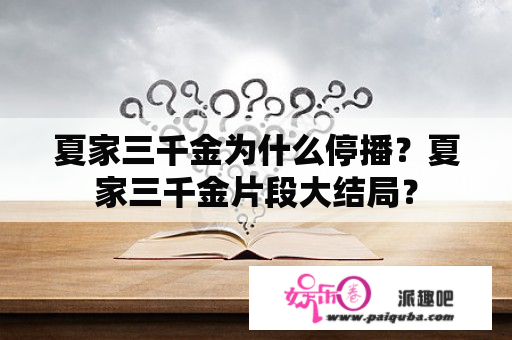 夏家三千金为什么停播？夏家三千金片段大结局？

娱乐圈 派趣吧
www.paiquba.com